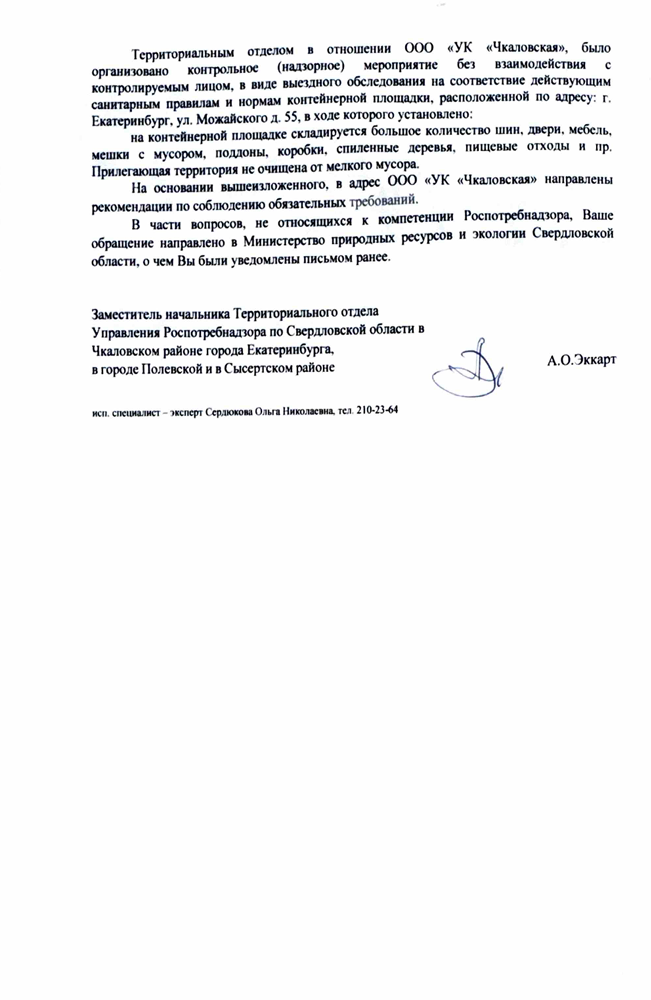 Территориальным отделом в отношении ООО «УК «Чкаловская», было организовано контрольное (надзорное) мероприятие без взаимодействия с контролируемым лицом, в виде выездного обследования на соответствие действующим санитарным правилам и нормам контейнерной площадки, расположенной по адресу: г. Екатеринбург, ул. Можайского д. 55, в ходе которого установлено:

на контейнерной площадке складируется большое количество шин, двери, мебель, мешки с мусором, поддоны, коробки, спиленные деревья, пищевые отходы и пр. Прилегающая территория не очищена от мелкого мусора.

На основании вышеизложенного, в адрес ООО «УК «Чкаловская» направлены рекомендации по соблюдению обязательных требований.

В части вопросов, не относящихся к компетенции Роспотребнадзора, Ваше обращение направлено в Министерство природных ресурсов и экологии Свердловской области, о чем Вы были уведомлены письмом ранее.

Заместитель начальника Территориального отдела Управления Роспотребнадзора по Свердловской области в Чкаловском районе города Екатеринбурга, в городе Полевской и в Сысертском районе

А.О.Эккарт

исп. специалист – эксперт Сердюкова Ольга Николаевна, тел. 210-23-64